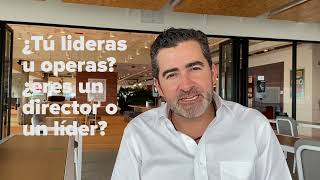 ¿Tú lideras u operas? ¿eres un director o un líder?